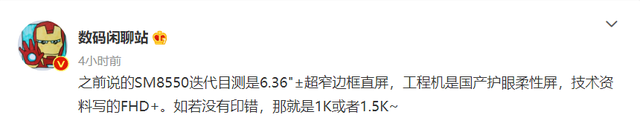 数码闲聊站

4小时前

之前说的SM8550迭代目测是6.36"±超窄边框直屏，工程机是国产护眼柔性屏，技术资料写的FHD+。如若没有印错，那就是1K或者1.5K~